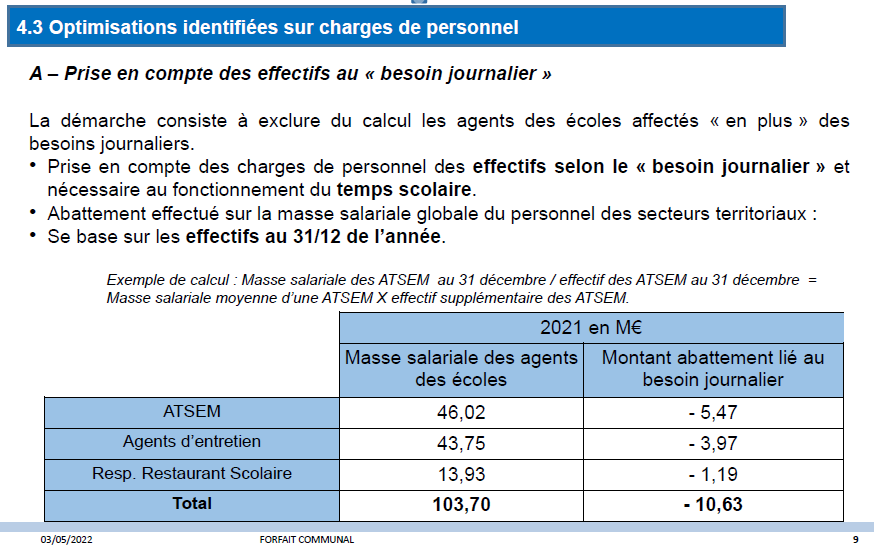 4.3 Optimisations identifiées sur charges de personnel

A – Prise en compte des effectifs au « besoin journalier »

La démarche consiste à exclure du calcul les agents des écoles affectés « en plus » des besoins journaliers.

• Prise en compte des charges de personnel des effectifs selon le « besoin journalier » et nécessaire au fonctionnement du temps scolaire.
• Abattement effectué sur la masse salariale globale du personnel des secteurs territoriaux :
• Se base sur les effectifs au 31/12 de l'année.

Exemple de calcul : Masse salariale des ATSEM au 31 décembre / effectif des ATSEM au 31 décembre = Masse salariale moyenne d'une ATSEM X effectif supplémentaire des ATSEM.

| | 2021 en M€ | |
|---|---|---|
| | Masse salariale des agents des écoles | Montant abattement lié au besoin journalier |
| ATSEM | 46,02 | - 5,47 |
| Agents d'entretien | 43,75 | - 3,97 |
| Resp. Restaurant Scolaire | 13,93 | - 1,19 |
| Total | 103,70 | - 10,63 |

03/05/2022 FORFAIT COMMUNAL 9